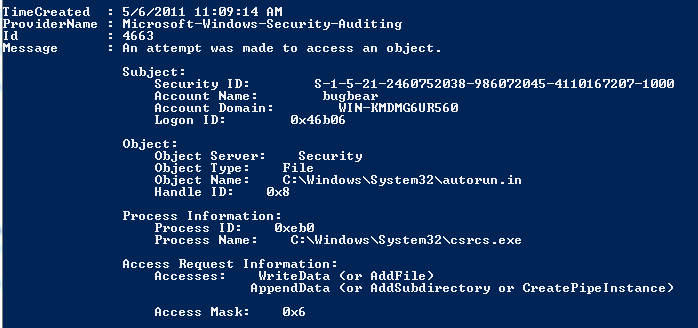 TimeCreated  : 5/6/2011 11:09:14 AM
ProviderName : Microsoft-Windows-Security-Auditing
Id           : 4663
Message      : An attempt was made to access an object.

Subject:
Security ID:        S-1-5-21-2460752038-986072045-4110167207-1000
Account Name:        bugbear
Account Domain:        WIN-KMDMG6UR560
Logon ID:        0x46b06

Object:
Object Server:    Security
Object Type:    File
Object Name:    C:\Windows\System32\autorun.in
Handle ID:    0x8

Process Information:
Process ID:    0xeb0
Process Name:    C:\Windows\System32\csrcs.exe

Access Request Information:
Accesses:    WriteData (or AddFile)
AppendData (or AddSubdirectory or CreatePipeInstance)

Access Mask:    0x6